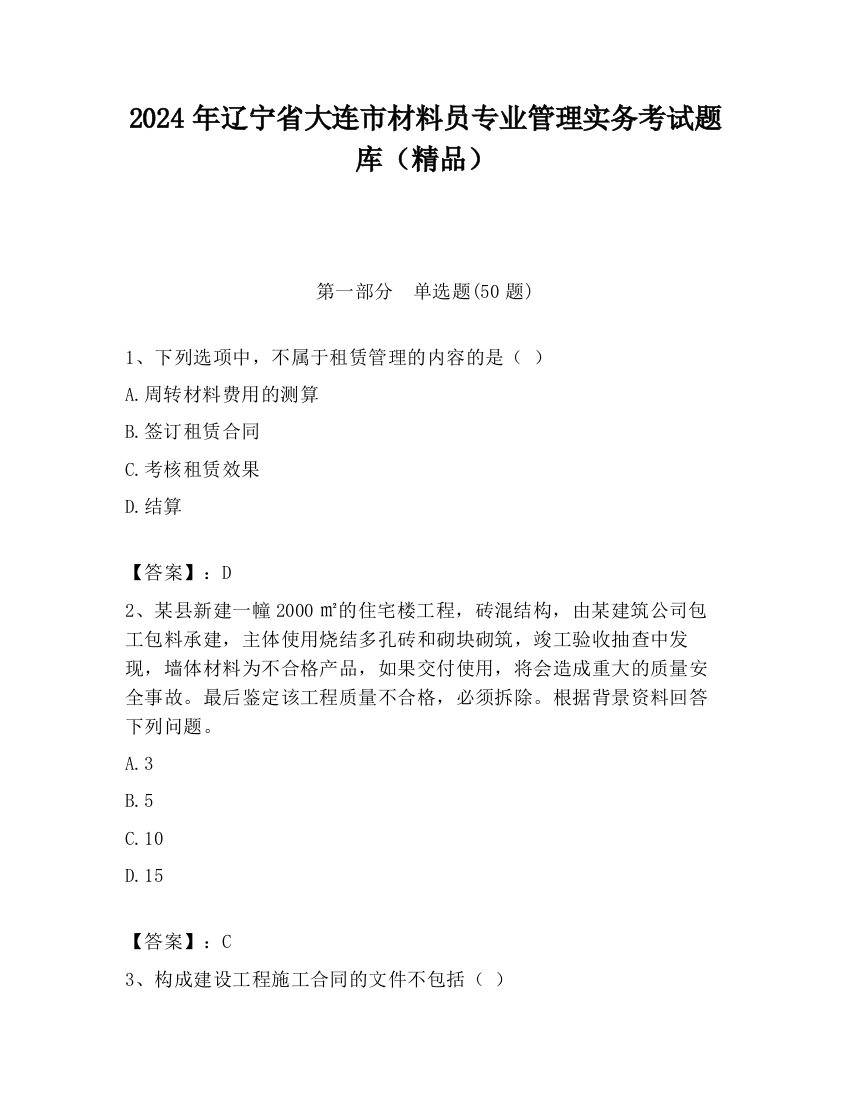 2024 年辽宁省大连市材料员专业管理实务考试题库（精品）

第一部分　单选题(50 题)

1、下列选项中，不属于租赁管理的内容的是（ ）

A.周转材料费用的测算

B.签订租赁合同

C.考核租赁效果

D.结算

【答案】：D

2、某县新建一幢 2000 ㎡的住宅楼工程，砖混结构，由某建筑公司包工包料承建，主体使用烧结多孔砖和砌块砌筑，竣工验收抽查中发现，墙体材料为不合格产品，如果交付使用，将会造成重大的质量安全事故。最后鉴定该工程质量不合格，必须拆除。根据背景资料回答下列问题。

A.3

B.5

C.10

D.15

【答案】：C

3、构成建设工程施工合同的文件不包括（ ）